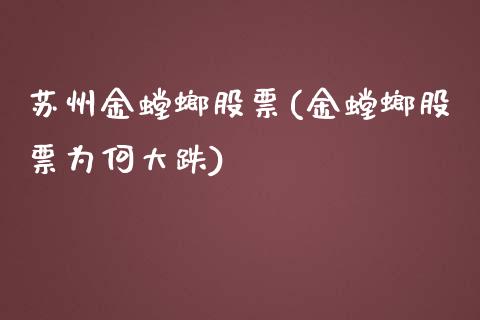 苏州金螳螂股票(金螳螂股票为何大跌)